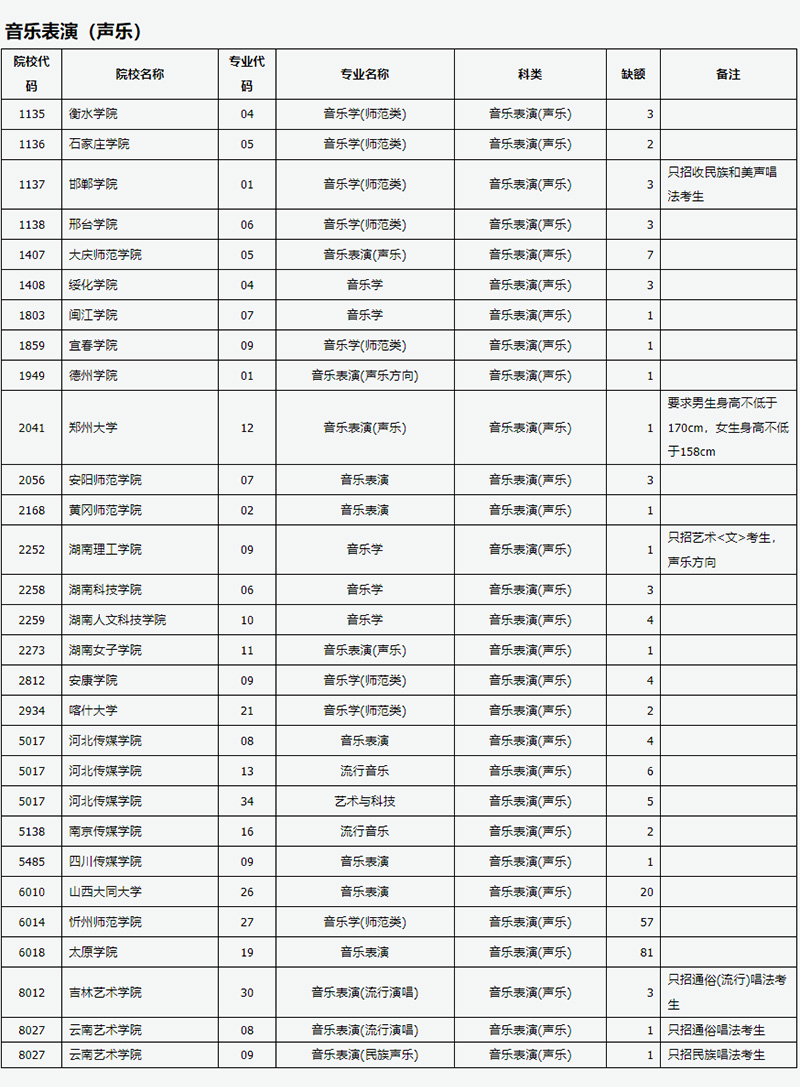 音乐表演（声乐）

| 院校代码 | 院校名称 | 专业代码 | 专业名称 | 科类 | 缺额 | 备注 |
|---|---|---|---|---|---|---|
| 1135 | 衡水学院 | 04 | 音乐学(师范类) | 音乐表演(声乐) | 3 | |
| 1136 | 石家庄学院 | 05 | 音乐学(师范类) | 音乐表演(声乐) | 2 | |
| 1137 | 邯郸学院 | 01 | 音乐学(师范类) | 音乐表演(声乐) | 3 | 只招收民族和美声唱法考生 |
| 1138 | 邢台学院 | 06 | 音乐学(师范类) | 音乐表演(声乐) | 3 | |
| 1407 | 大庆师范学院 | 05 | 音乐表演(声乐) | 音乐表演(声乐) | 7 | |
| 1408 | 绥化学院 | 04 | 音乐学 | 音乐表演(声乐) | 3 | |
| 1803 | 闽江学院 | 07 | 音乐学 | 音乐表演(声乐) | 1 | |
| 1859 | 宜春学院 | 09 | 音乐学(师范类) | 音乐表演(声乐) | 1 | |
| 1949 | 德州学院 | 01 | 音乐表演(声乐方向) | 音乐表演(声乐) | 1 | |
| 2041 | 郑州大学 | 12 | 音乐表演(声乐) | 音乐表演(声乐) | 1 | 要求男生身高不低于170cm，女生身高不低于158cm |
| 2056 | 安阳师范学院 | 07 | 音乐表演 | 音乐表演(声乐) | 3 | |
| 2168 | 黄冈师范学院 | 02 | 音乐表演 | 音乐表演(声乐) | 1 | |
| 2252 | 湖南理工学院 | 09 | 音乐学 | 音乐表演(声乐) | 1 | 只招艺术<文>考生，声乐方向 |
| 2258 | 湖南科技学院 | 06 | 音乐学 | 音乐表演(声乐) | 3 | |
| 2259 | 湖南人文科技学院 | 10 | 音乐学 | 音乐表演(声乐) | 4 | |
| 2273 | 湖南女子学院 | 11 | 音乐表演(声乐) | 音乐表演(声乐) | 1 | |
| 2812 | 安康学院 | 09 | 音乐学(师范类) | 音乐表演(声乐) | 4 | |
| 2934 | 喀什大学 | 21 | 音乐学(师范类) | 音乐表演(声乐) | 2 | |
| 5017 | 河北传媒学院 | 08 | 音乐表演 | 音乐表演(声乐) | 4 | |
| 5017 | 河北传媒学院 | 13 | 流行音乐 | 音乐表演(声乐) | 6 | |
| 5017 | 河北传媒学院 | 34 | 艺术与科技 | 音乐表演(声乐) | 5 | |
| 5138 | 南京传媒学院 | 16 | 流行音乐 | 音乐表演(声乐) | 2 | |
| 5485 | 四川传媒学院 | 09 | 音乐表演 | 音乐表演(声乐) | 1 | |
| 6010 | 山西大同大学 | 26 | 音乐表演 | 音乐表演(声乐) | 20 | |
| 6014 | 忻州师范学院 | 27 | 音乐学(师范类) | 音乐表演(声乐) | 57 | |
| 6018 | 太原学院 | 19 | 音乐表演 | 音乐表演(声乐) | 81 | |
| 8012 | 吉林艺术学院 | 30 | 音乐表演(流行演唱) | 音乐表演(声乐) | 3 | 只招通俗(流行)唱法考生 |
| 8027 | 云南艺术学院 | 08 | 音乐表演(流行演唱) | 音乐表演(声乐) | 1 | 只招通俗唱法考生 |
| 8027 | 云南艺术学院 | 09 | 音乐表演(民族声乐) | 音乐表演(声乐) | 1 | 只招民族唱法考生 |